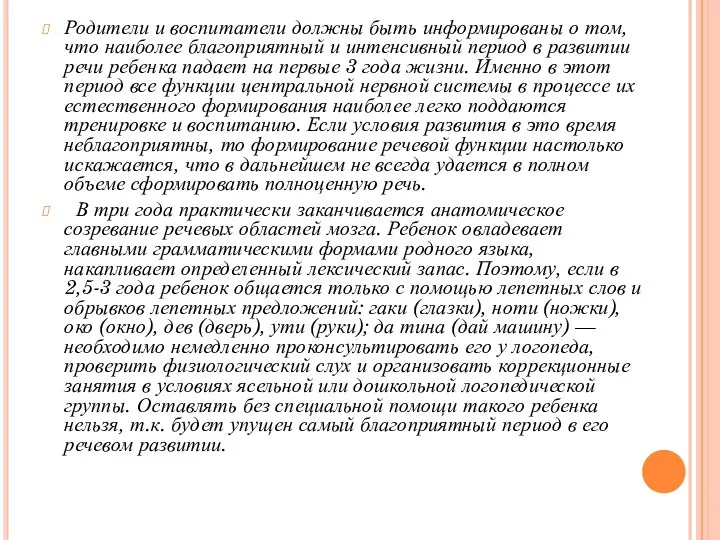 Родители и воспитатели должны быть информированы о том, что наиболее благоприятный и интенсивный период в развитии речи ребенка падает на первые 3 года жизни. Именно в этот период все функции центральной нервной системы в процессе их естественного формирования наиболее легко поддаются тренировке и воспитанию. Если условия развития в это время неблагоприятны, то формирование речевой функции настолько искажается, что в дальнейшем не всегда удается в полном объеме сформировать полноценную речь.

В три года практически заканчивается анатомическое созревание речевых областей мозга. Ребенок овладевает главными грамматическими формами родного языка, накапливает определенный лексический запас. Поэтому, если в 2,5-3 года ребенок общается только с помощью лепетных слов и обрывков лепетных предложений: гаки (глазки), ноти (ножки), око (окно), дев (дверь), ути (руки); да тина (дай машину) — необходимо немедленно проконсультировать его у логопеда, проверить физиологический слух и организовать коррекционные занятия в условиях ясельной или дошкольной логопедической группы. Оставлять без специальной помощи такого ребенка нельзя, т.к. будет упущен самый благоприятный период в его речевом развитии.